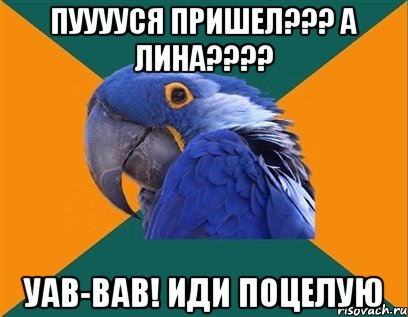 ПУУУУСЯ ПРИШЕЛ??? А ЛИНА????

УАВ-ВАВ! ИДИ ПОЦЕЛУЮ

risovach.ru